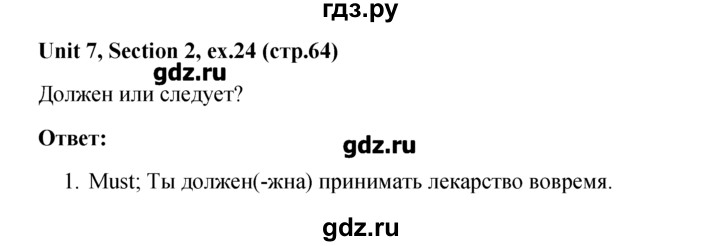 гдз.ру

Unit 7, Section 2, ex.24 (стр.64)

gdz.ru

Должен или следует?

Ответ:

gdz.ru

1. Must; Ты должен(-жна) принимать лекарство вовремя.

gdz.ru